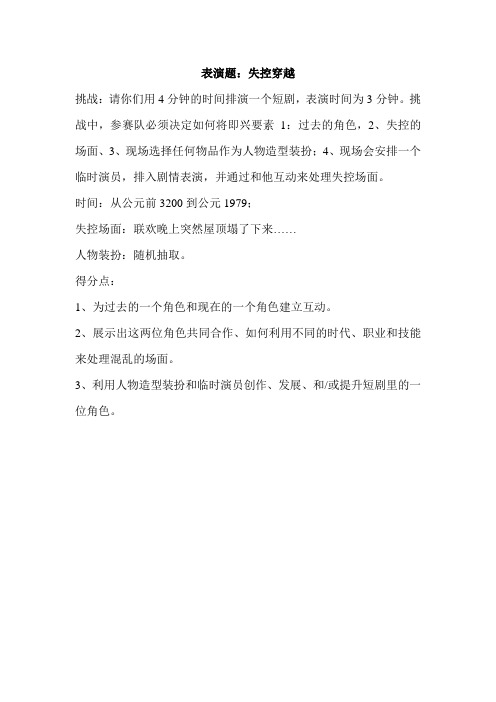 表演题：失控穿越

挑战：请你们用 4 分钟的时间排演一个短剧，表演时间为 3 分钟。挑战中，参赛队必须决定如何将即兴要素 1：过去的角色，2、失控的场面、3、现场选择任何物品作为人物造型装扮；4、现场会安排一个临时演员，排入剧情表演，并通过和他互动来处理失控场面。

时间：从公元前 3200 到公元 1979；

失控场面：联欢晚上突然屋顶塌了下来……

人物装扮：随机抽取。

得分点：

1、为过去的一个角色和现在的一个角色建立互动。

2、展示出这两位角色共同合作、如何利用不同的时代、职业和技能来处理混乱的场面。

3、利用人物造型装扮和临时演员创作、发展、和/或提升短剧里的一位角色。